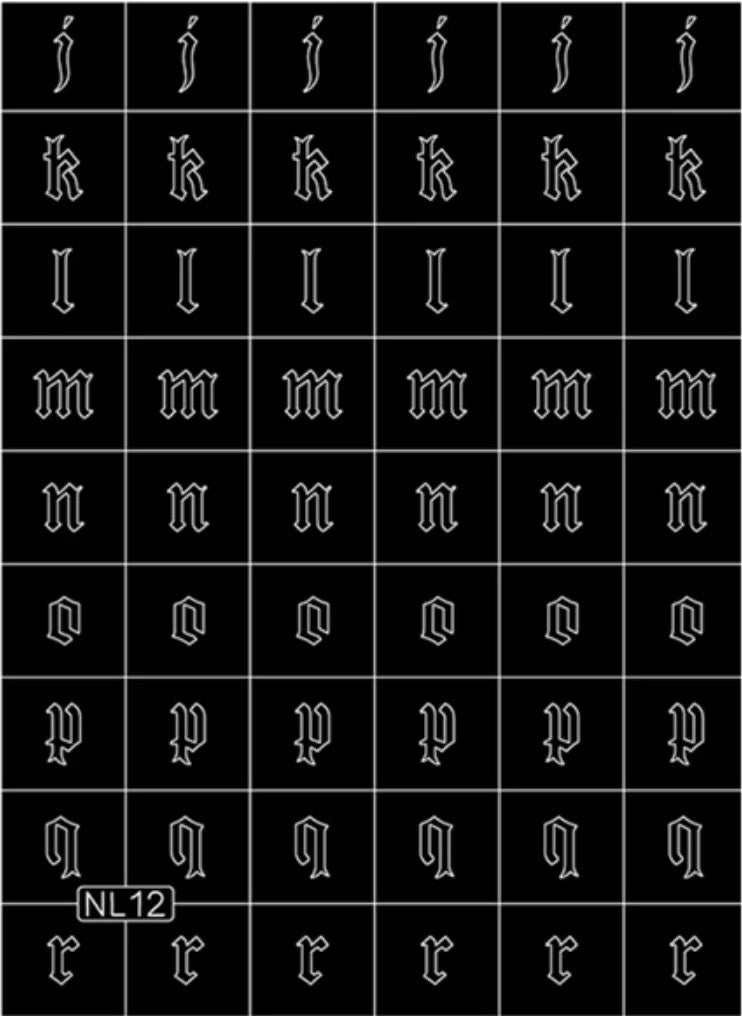 | j | j | j | j | j | j |
|---|---|---|---|---|---|
| k | k | k | k | k | k |
| l | l | l | l | l | l |
| m | m | m | m | m | m |
| n | n | n | n | n | n |
| o | o | o | o | o | o |
| p | p | p | p | p | p |
| q | q | q | q | q | q |
| r | r | r | r | r | r |

NL12